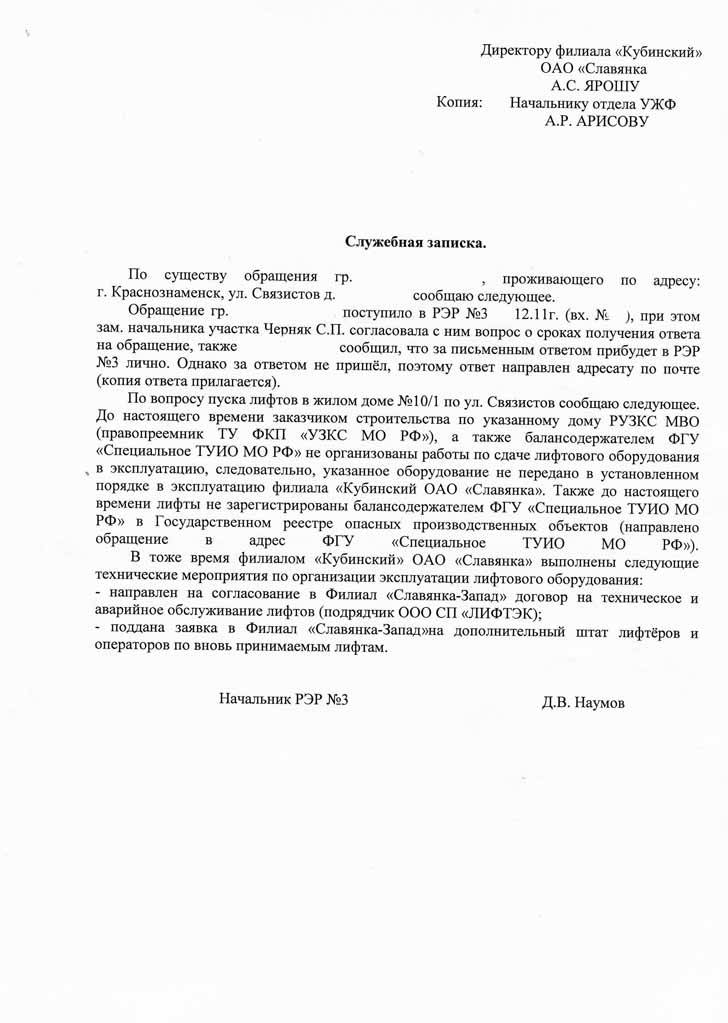 Директору филиала «Кубинский»
ОАО «Славянка
А.С. ЯРОШУ
Копия: Начальнику отдела УЖФ
А.Р. АРИСОВУ

Служебная записка.

По существу обращения гр. , проживающего по адресу: г. Краснознаменск, ул. Связистов д. сообщаю следующее.

Обращение гр. поступило в РЭР №3 12.11г. (вх. № ), при этом зам. начальника участка Черняк С.П. согласовала с ним вопрос о сроках получения ответа на обращение, также сообщил, что за письменным ответом прибудет в РЭР №3 лично. Однако за ответом не пришёл, поэтому ответ направлен адресату по почте (копия ответа прилагается).

По вопросу пуска лифтов в жилом доме №10/1 по ул. Связистов сообщаю следующее. До настоящего времени заказчиком строительства по указанному дому РУЗКС МВО (правопреемник ТУ ФКП «УЗКС МО РФ»), а также балансодержателем ФГУ «Специальное ТУИО МО РФ» не организованы работы по сдаче лифтового оборудования в эксплуатацию, следовательно, указанное оборудование не передано в установленном порядке в эксплуатацию филиала «Кубинский ОАО «Славянка». Также до настоящего времени лифты не зарегистрированы балансодержателем ФГУ «Специальное ТУИО МО РФ» в Государственном реестре опасных производственных объектов (направлено обращение в адрес ФГУ «Специальное ТУИО МО РФ»).

В тоже время филиалом «Кубинский» ОАО «Славянка» выполнены следующие технические мероприятия по организации эксплуатации лифтового оборудования:
- направлен на согласование в Филиал «Славянка-Запад» договор на техническое и аварийное обслуживание лифтов (подрядчик ООО СП «ЛИФТЭК);
- поддана заявка в Филиал «Славянка-Запад»на дополнительный штат лифтёров и операторов по вновь принимаемым лифтам.

Начальник РЭР №3 Д.В. Наумов